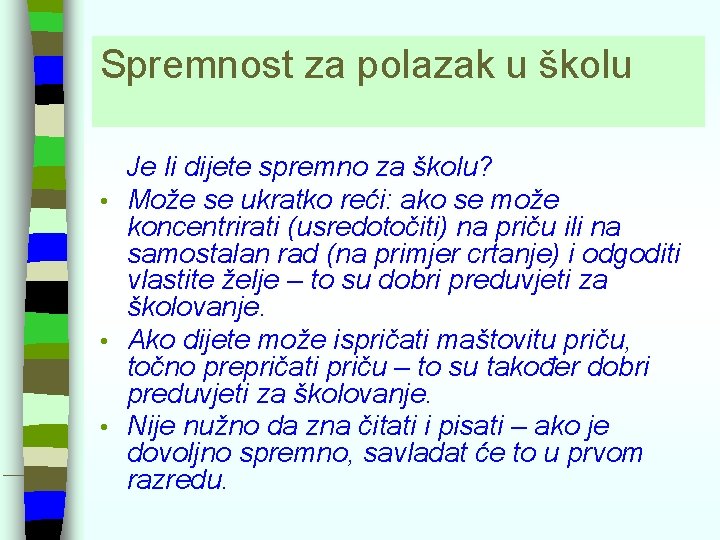 Spremnost za polazak u školu

Je li dijete spremno za školu?

• Može se ukratko reći: ako se može koncentrirati (usredotočiti) na priču ili na samostalan rad (na primjer crtanje) i odgoditi vlastite želje – to su dobri preduvjeti za školovanje.

• Ako dijete može ispričati maštovitu priču, točno prepričati priču – to su također dobri preduvjeti za školovanje.

• Nije nužno da zna čitati i pisati – ako je dovoljno spremno, savladat će to u prvom razredu.